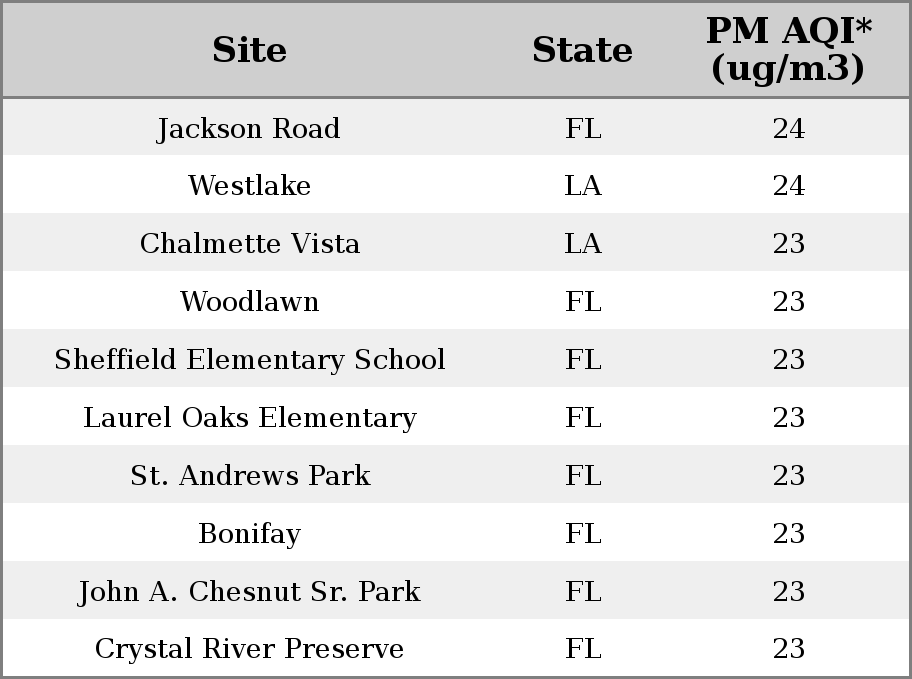 | Site | State | PM AQI* (ug/m3) |
|---|---|---|
| Jackson Road | FL | 24 |
| Westlake | LA | 24 |
| Chalmette Vista | LA | 23 |
| Woodlawn | FL | 23 |
| Sheffield Elementary School | FL | 23 |
| Laurel Oaks Elementary | FL | 23 |
| St. Andrews Park | FL | 23 |
| Bonifay | FL | 23 |
| John A. Chesnut Sr. Park | FL | 23 |
| Crystal River Preserve | FL | 23 |